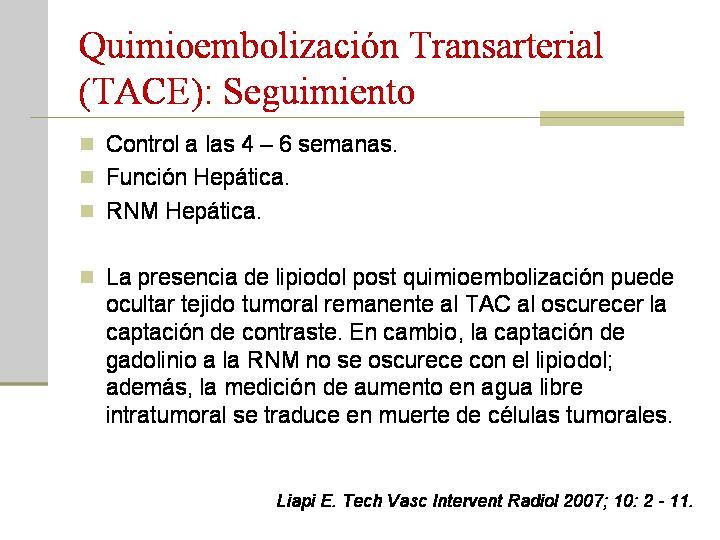 Quimioembolización Transarterial (TACE): Seguimiento

Control a las 4 – 6 semanas.

Función Hepática.

RNM Hepática.

La presencia de lipiodol post quimioembolización puede ocultar tejido tumoral remanente al TAC al oscurecer la captación de contraste. En cambio, la captación de gadolinio a la RNM no se oscurece con el lipiodol; además, la medición de aumento en agua libre intratumoral se traduce en muerte de células tumorales.

Liapi E. Tech Vasc Intervent Radiol 2007; 10: 2 - 11.